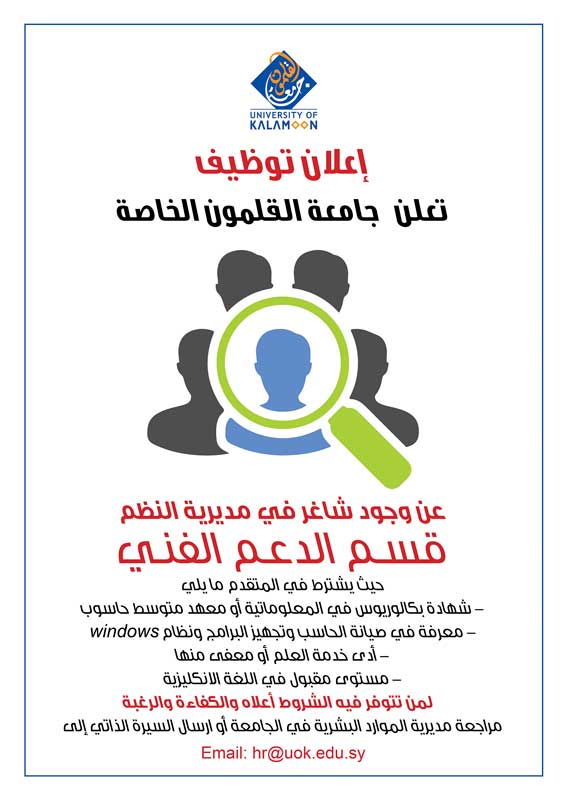 جامعة القلمون
UNIVERSITY OF KALAMOON

إعلان توظيف

تعلن جامعة القلمون الخاصة

عن وجود شاغر في مديرية النظم
قسم الدعم الفني

حيث يشترط في المتقدم ما يلي
– شهادة بكالوريوس في المعلوماتية أو معهد متوسط حاسوب
– معرفة في صيانة الحاسب وتجهيز البرامج ونظام windows
– أدى خدمة العلم أو معفى منها
– مستوى مقبول في اللغة الانكليزية

لمن تتوفر فيه الشروط أعلاه والكفاءة والرغبة
مراجعة مديرية الموارد البشرية في الجامعة أو ارسال السيرة الذاتي إلى

Email: hr@uok.edu.sy